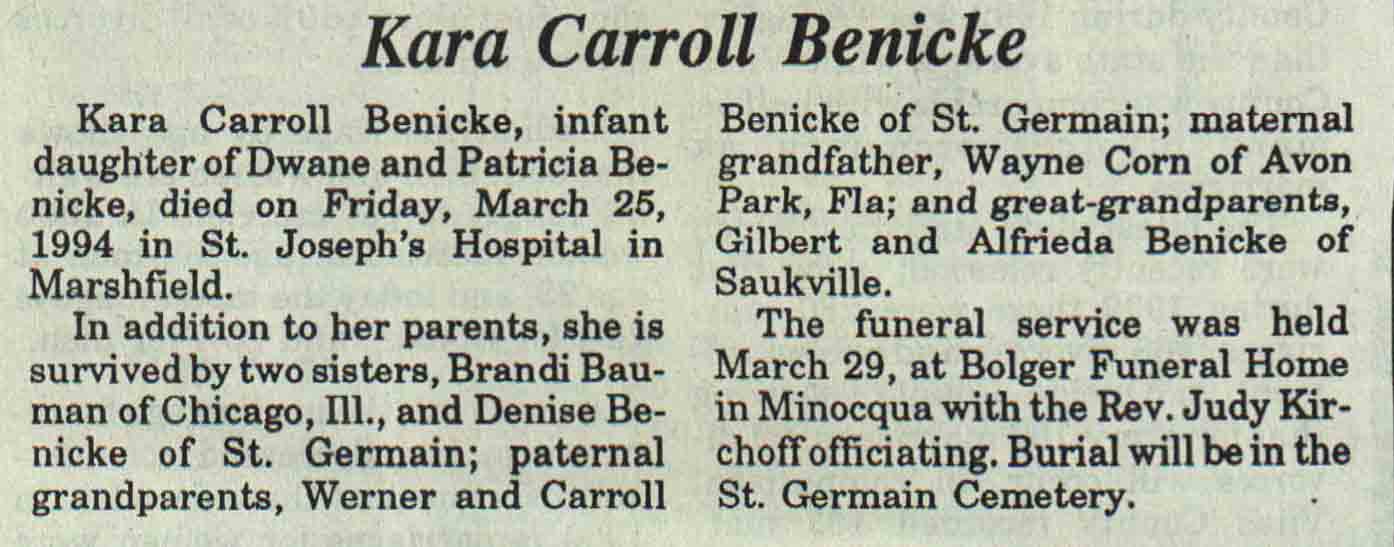 Kara Carroll Benicke

Kara Carroll Benicke, infant daughter of Dwane and Patricia Benicke, died on Friday, March 25, 1994 in St. Joseph's Hospital in Marshfield.

In addition to her parents, she is survived by two sisters, Brandi Bauman of Chicago, Ill., and Denise Benicke of St. Germain; paternal grandparents, Werner and Carroll Benicke of St. Germain; maternal grandfather, Wayne Corn of Avon Park, Fla; and great-grandparents, Gilbert and Alfrieda Benicke of Saukville.

The funeral service was held March 29, at Bolger Funeral Home in Minocqua with the Rev. Judy Kirchoff officiating. Burial will be in the St. Germain Cemetery.